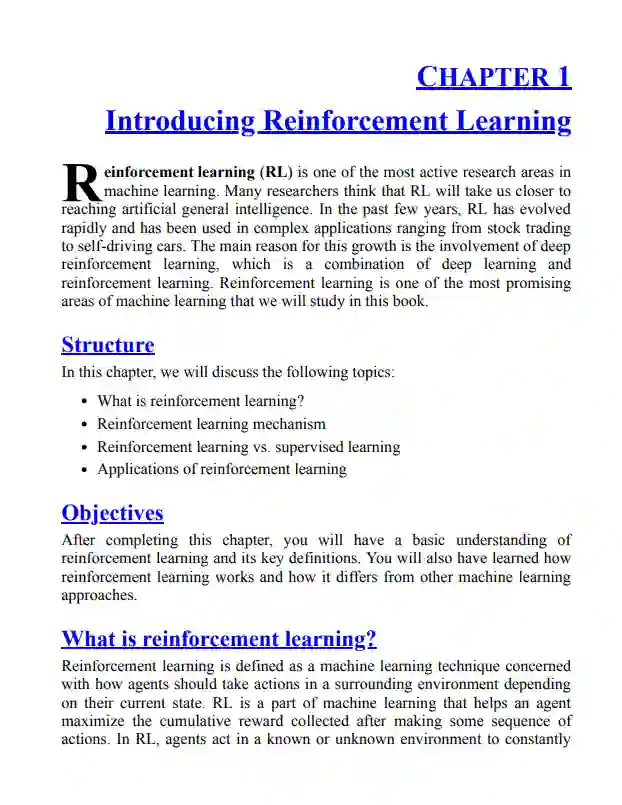 CHAPTER 1

Introducing Reinforcement Learning

Reinforcement learning (RL) is one of the most active research areas in machine learning. Many researchers think that RL will take us closer to reaching artificial general intelligence. In the past few years, RL has evolved rapidly and has been used in complex applications ranging from stock trading to self-driving cars. The main reason for this growth is the involvement of deep reinforcement learning, which is a combination of deep learning and reinforcement learning. Reinforcement learning is one of the most promising areas of machine learning that we will study in this book.

Structure

In this chapter, we will discuss the following topics:

- What is reinforcement learning?
- Reinforcement learning mechanism
- Reinforcement learning vs. supervised learning
- Applications of reinforcement learning

Objectives

After completing this chapter, you will have a basic understanding of reinforcement learning and its key definitions. You will also have learned how reinforcement learning works and how it differs from other machine learning approaches.

What is reinforcement learning?

Reinforcement learning is defined as a machine learning technique concerned with how agents should take actions in a surrounding environment depending on their current state. RL is a part of machine learning that helps an agent maximize the cumulative reward collected after making some sequence of actions. In RL, agents act in a known or unknown environment to constantly